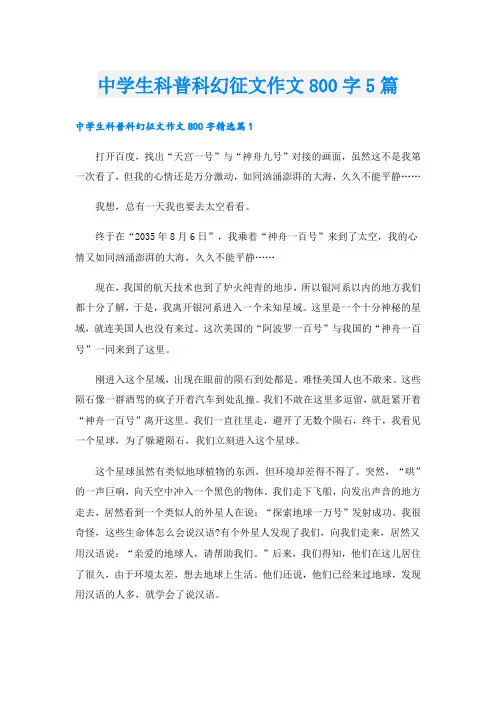 中学生科普科幻征文作文800字5篇

中学生科普科幻征文作文800字精选篇1

打开百度，找出“天宫一号”与“神舟九号”对接的画面，虽然这不是我第一次看了，但我的心情还是万分激动，如同汹涌澎湃的大海，久久不能平静……

我想，总有一天我也要去太空看看。

终于在“2035年8月6日”，我乘着“神舟一百号”来到了太空，我的心情又如同汹涌澎湃的大海，久久不能平静……

现在，我国的航天技术也到了炉火纯青的地步，所以银河系以内的地方我们都十分了解，于是，我离开银河系进入一个未知星域。这里是一个十分神秘的星域，就连美国人也没有来过。这次美国的“阿波罗一百号”与我国的“神舟一百号”一同来到了这里。

刚进入这个星域，出现在眼前的陨石到处都是，难怪美国人也不敢来。这些陨石像一群酒驾的疯子开着汽车到处乱撞。我们不敢在这里多逗留，就赶紧开着“神舟一百号”离开这里。我们一直往里走，避开了无数个陨石，终于，我看见一个星球，为了躲避陨石，我们立刻进入这个星球。

这个星球虽然有类似地球植物的东西，但环境却差得不得了。突然，“哄”的一声巨响，向天空中冲入一个黑色的物体。我们走下飞船，向发出声音的地方走去，居然看到一个类似人的外星人在说：“探索地球一万号”发射成功。我很奇怪，这些生命体怎么会说汉语?有个外星人发现了我们，向我们走来，居然又用汉语说：“亲爱的地球人，请帮助我们。”后来，我们得知，他们在这儿居住了很久，由于环境太差，想去地球上生活。他们还说，他们已经来过地球，发现用汉语的人多，就学会了说汉语。